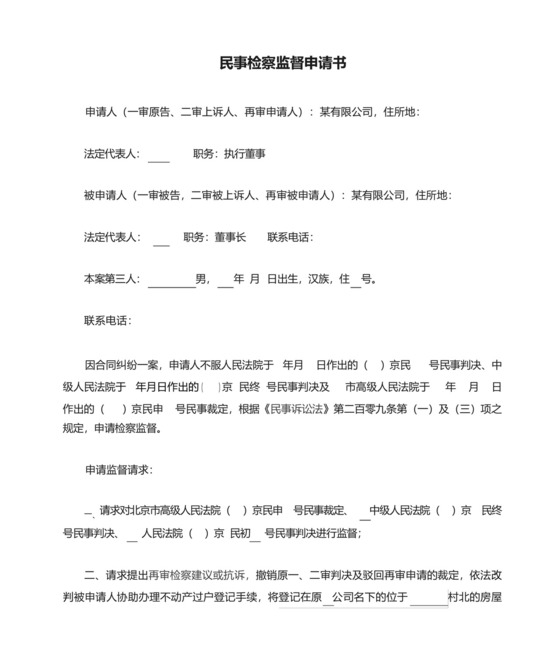 民事检察监督申请书

申请人（一审原告、二审上诉人、再审申请人）：某有限公司，住所地：

法定代表人：____ 职务：执行董事

被申请人（一审被告，二审被上诉人、再审被申请人）：某有限公司，住所地：

法定代表人：___ 职务：董事长 联系电话：

本案第三人：________男，___年 月 日出生，汉族，住__号。

联系电话：

因合同纠纷一案，申请人不服人民法院于 年月 日作出的（ ）京民 号民事判决、中级人民法院于 年月日作出的（ ）京 民终 号民事判决及 市高级人民法院于 年 月 日作出的（ ）京民申 号民事裁定，根据《民事诉讼法》第二百零九条第（一）及（三）项之规定，申请检察监督。

申请监督请求：

_、请求对北京市高级人民法院（ ）京民申 号民事裁定、__中级人民法院（ ）京 民终 号民事判决、__人民法院（ ）京 民初__号民事判决进行监督；

二、请求提出再审检察建议或抗诉，撤销原一、二审判决及驳回再审申请的裁定，依法改判被申请人协助办理不动产过户登记手续，将登记在原__公司名下的位于______村北的房屋